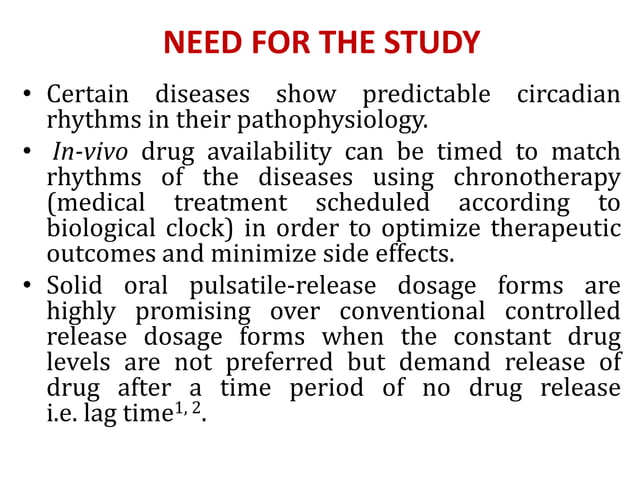 NEED FOR THE STUDY

• Certain diseases show predictable circadian rhythms in their pathophysiology.

• In-vivo drug availability can be timed to match rhythms of the diseases using chronotherapy (medical treatment scheduled according to biological clock) in order to optimize therapeutic outcomes and minimize side effects.

• Solid oral pulsatile-release dosage forms are highly promising over conventional controlled release dosage forms when the constant drug levels are not preferred but demand release of drug after a time period of no drug release i.e. lag time$^{1, 2}$.